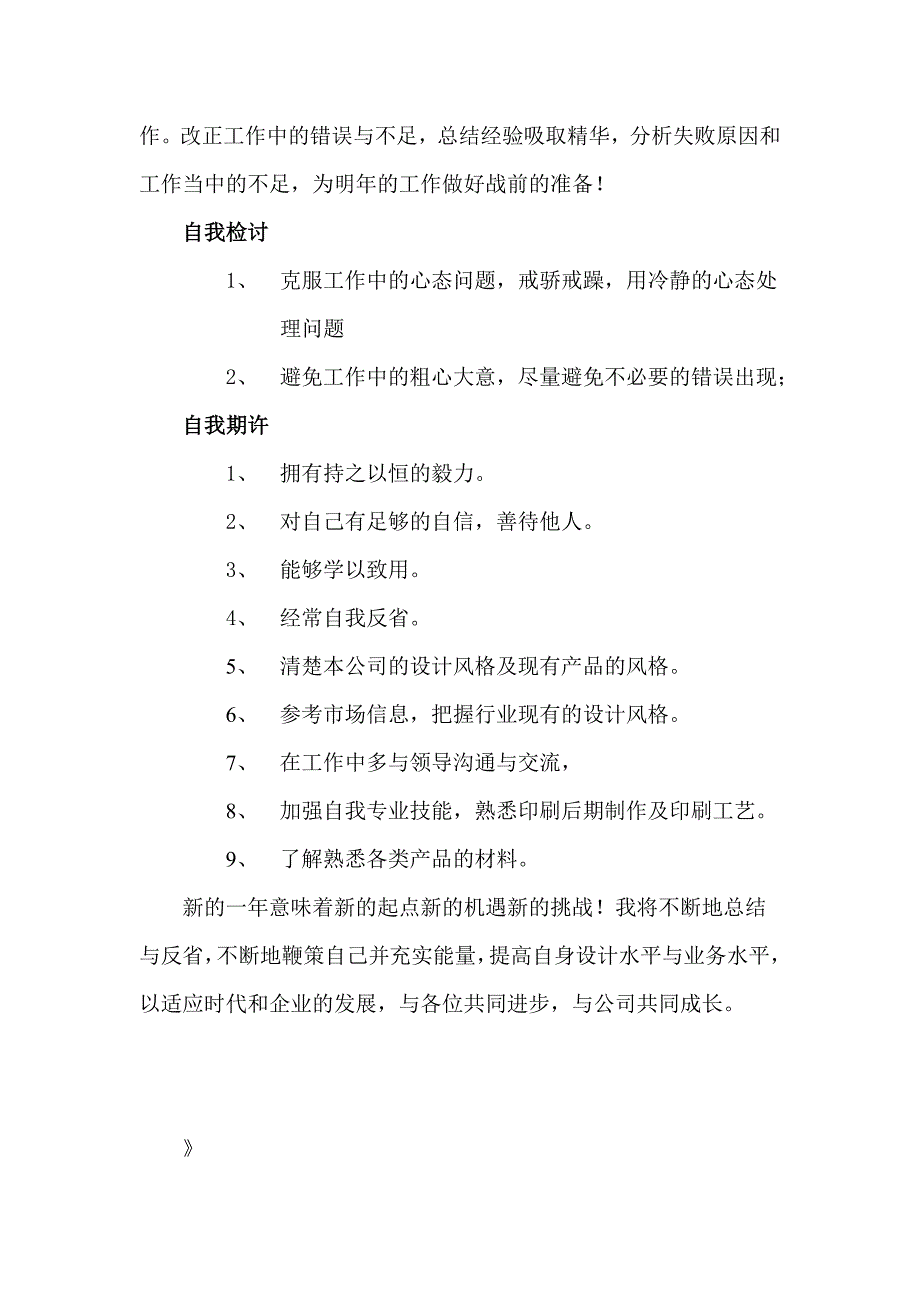 作。改正工作中的错误与不足，总结经验吸取精华，分析失败原因和工作当中的不足，为明年的工作做好战前的准备！

自我检讨

1、 克服工作中的心态问题，戒骄戒躁，用冷静的心态处理问题

2、 避免工作中的粗心大意，尽量避免不必要的错误出现；

自我期许

1、 拥有持之以恒的毅力。

2、 对自己有足够的自信，善待他人。

3、 能够学以致用。

4、 经常自我反省。

5、 清楚本公司的设计风格及现有产品的风格。

6、 参考市场信息，把握行业现有的设计风格。

7、 在工作中多与领导沟通与交流，

8、 加强自我专业技能，熟悉印刷后期制作及印刷工艺。

9、 了解熟悉各类产品的材料。

新的一年意味着新的起点新的机遇新的挑战！我将不断地总结与反省，不断地鞭策自己并充实能量，提高自身设计水平与业务水平，以适应时代和企业的发展，与各位共同进步，与公司共同成长。

》